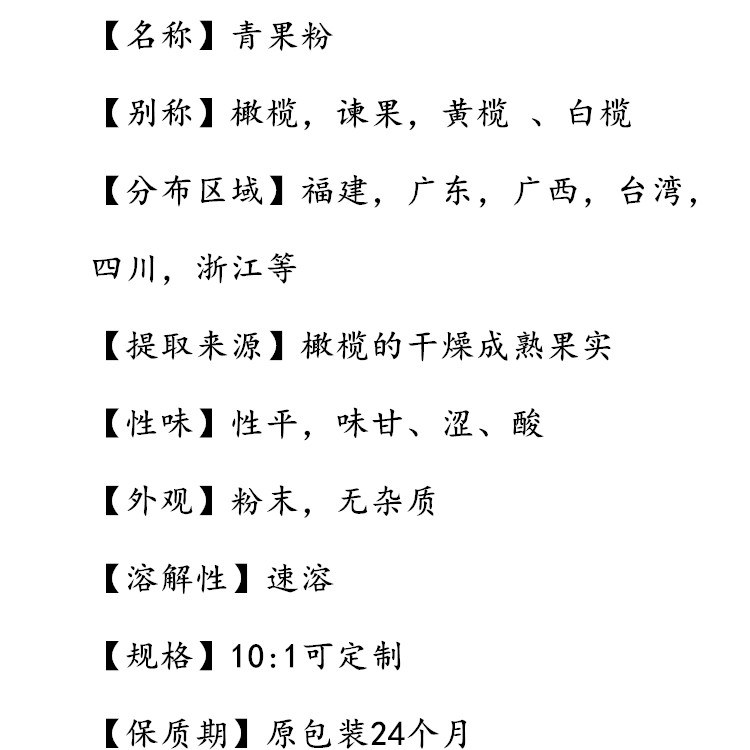 【名称】青果粉

【别称】橄榄，谏果，黄榄 、白榄

【分布区域】福建，广东，广西，台湾，四川，浙江等

【提取来源】橄榄的干燥成熟果实

【性味】性平，味甘、涩、酸

【外观】粉末，无杂质

【溶解性】速溶

【规格】10:1可定制

【保质期】原包装24个月